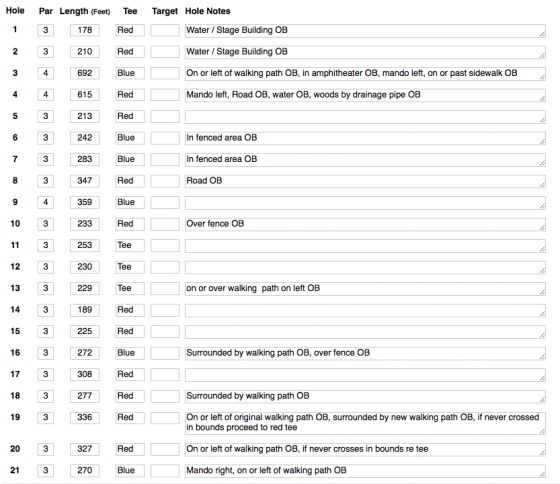 | Hole | Par | Length (Feet) | Tee | Target | Hole Notes |
|---|---|---|---|---|---|
| 1 | 3 | 178 | Red | | Water / Stage Building OB |
| 2 | 3 | 210 | Red | | Water / Stage Building OB |
| 3 | 4 | 692 | Blue | | On or left of walking path OB, in amphitheater OB, mando left, on or past sidewalk OB |
| 4 | 4 | 615 | Red | | Mando left, Road OB, water OB, woods by drainage pipe OB |
| 5 | 3 | 213 | Red | | |
| 6 | 3 | 242 | Blue | | In fenced area OB |
| 7 | 3 | 283 | Blue | | In fenced area OB |
| 8 | 3 | 347 | Red | | Road OB |
| 9 | 4 | 359 | Blue | | |
| 10 | 3 | 233 | Red | | Over fence OB |
| 11 | 3 | 253 | Tee | | |
| 12 | 3 | 230 | Tee | | |
| 13 | 3 | 229 | Tee | | on or over walking path on left OB |
| 14 | 3 | 189 | Red | | |
| 15 | 3 | 225 | Red | | |
| 16 | 3 | 272 | Blue | | Surrounded by walking path OB, over fence OB |
| 17 | 3 | 308 | Red | | |
| 18 | 3 | 277 | Red | | Surrounded by walking path OB |
| 19 | 3 | 336 | Red | | On or left of original walking path OB, surrounded by new walking path OB, if never crossed in bounds proceed to red tee |
| 20 | 3 | 327 | Red | | On or left of walking path OB, if never crosses in bounds re tee |
| 21 | 3 | 270 | Blue | | Mando right, on or left of walking path OB |